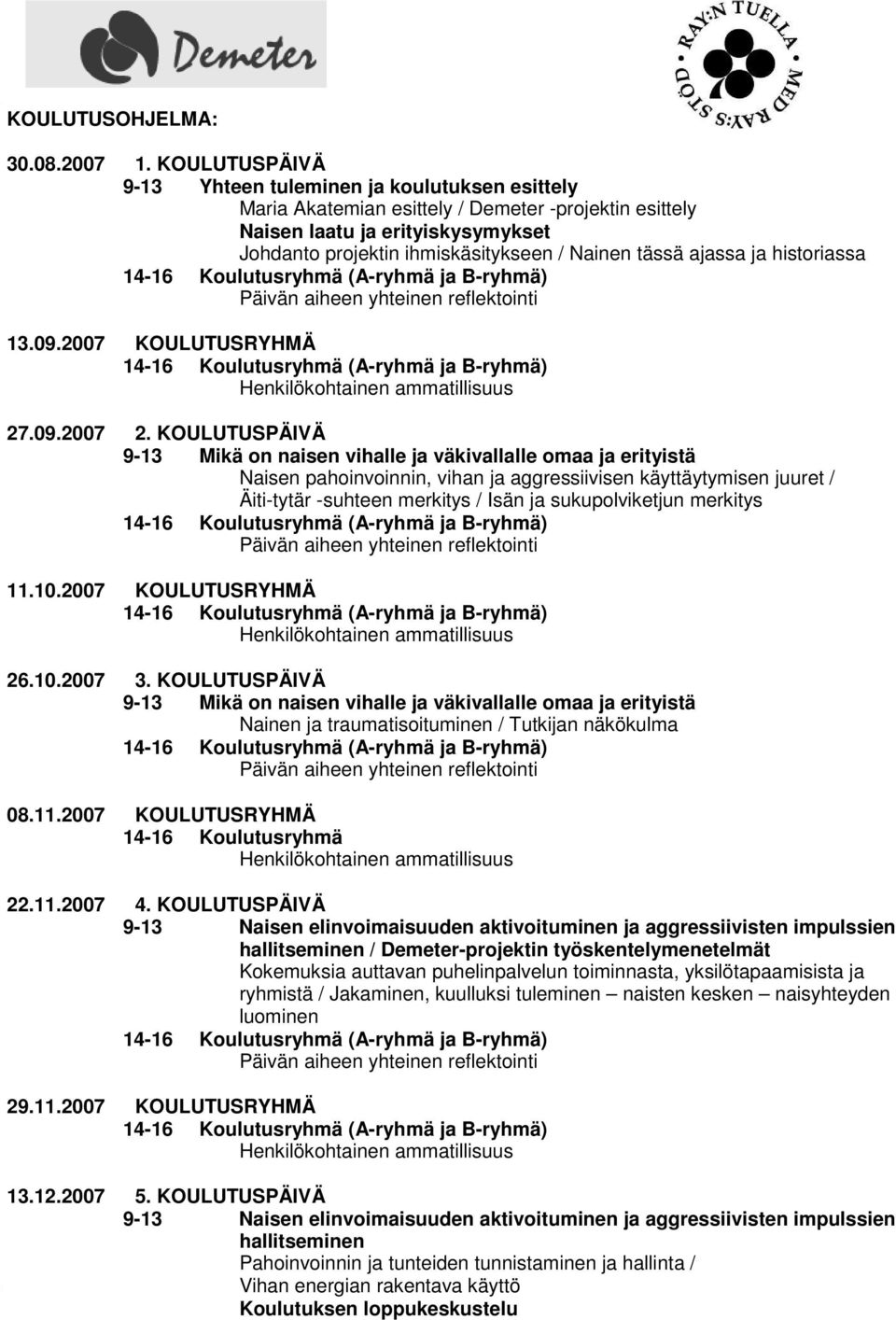 Demeter

RAY:N TUELLA MED RAY:S STÖD

KOULUTUSOHJELMA:

30.08.2007 1. KOULUTUSPÄIVÄ
9-13 Yhteen tuleminen ja koulutuksen esittely
Maria Akatemian esittely / Demeter -projektin esittely
Naisen laatu ja erityiskysymykset
Johdanto projektin ihmiskäsitykseen / Nainen tässä ajassa ja historiassa
14-16 Koulutusryhmä (A-ryhmä ja B-ryhmä)
Päivän aiheen yhteinen reflektointi

13.09.2007 KOULUTUSRYHMÄ
14-16 Koulutusryhmä (A-ryhmä ja B-ryhmä)
Henkilökohtainen ammatillisuus

27.09.2007 2. KOULUTUSPÄIVÄ
9-13 Mikä on naisen vihalle ja väkivallalle omaa ja erityistä
Naisen pahoinvoinnin, vihan ja aggressiivisen käyttäytymisen juuret / Äiti-tytär -suhteen merkitys / Isän ja sukupolviketjun merkitys
14-16 Koulutusryhmä (A-ryhmä ja B-ryhmä)
Päivän aiheen yhteinen reflektointi

11.10.2007 KOULUTUSRYHMÄ
14-16 Koulutusryhmä (A-ryhmä ja B-ryhmä)
Henkilökohtainen ammatillisuus

26.10.2007 3. KOULUTUSPÄIVÄ
9-13 Mikä on naisen vihalle ja väkivallalle omaa ja erityistä
Nainen ja traumatisoituminen / Tutkijan näkökulma
14-16 Koulutusryhmä (A-ryhmä ja B-ryhmä)
Päivän aiheen yhteinen reflektointi

08.11.2007 KOULUTUSRYHMÄ
14-16 Koulutusryhmä
Henkilökohtainen ammatillisuus

22.11.2007 4. KOULUTUSPÄIVÄ
9-13 Naisen elinvoimaisuuden aktivoituminen ja aggressiivisten impulssien hallitseminen / Demeter-projektin työskentelymenetelmät
Kokemuksia auttavan puhelinpalvelun toiminnasta, yksilötapaamisista ja ryhmistä / Jakaminen, kuulluksi tuleminen – naisten kesken – naisyhteyden luominen
14-16 Koulutusryhmä (A-ryhmä ja B-ryhmä)
Päivän aiheen yhteinen reflektointi

29.11.2007 KOULUTUSRYHMÄ
14-16 Koulutusryhmä (A-ryhmä ja B-ryhmä)
Henkilökohtainen ammatillisuus

13.12.2007 5. KOULUTUSPÄIVÄ
9-13 Naisen elinvoimaisuuden aktivoituminen ja aggressiivisten impulssien hallitseminen
Pahoinvoinnin ja tunteiden tunnistaminen ja hallinta / Vihan energian rakentava käyttö
Koulutuksen loppukeskustelu